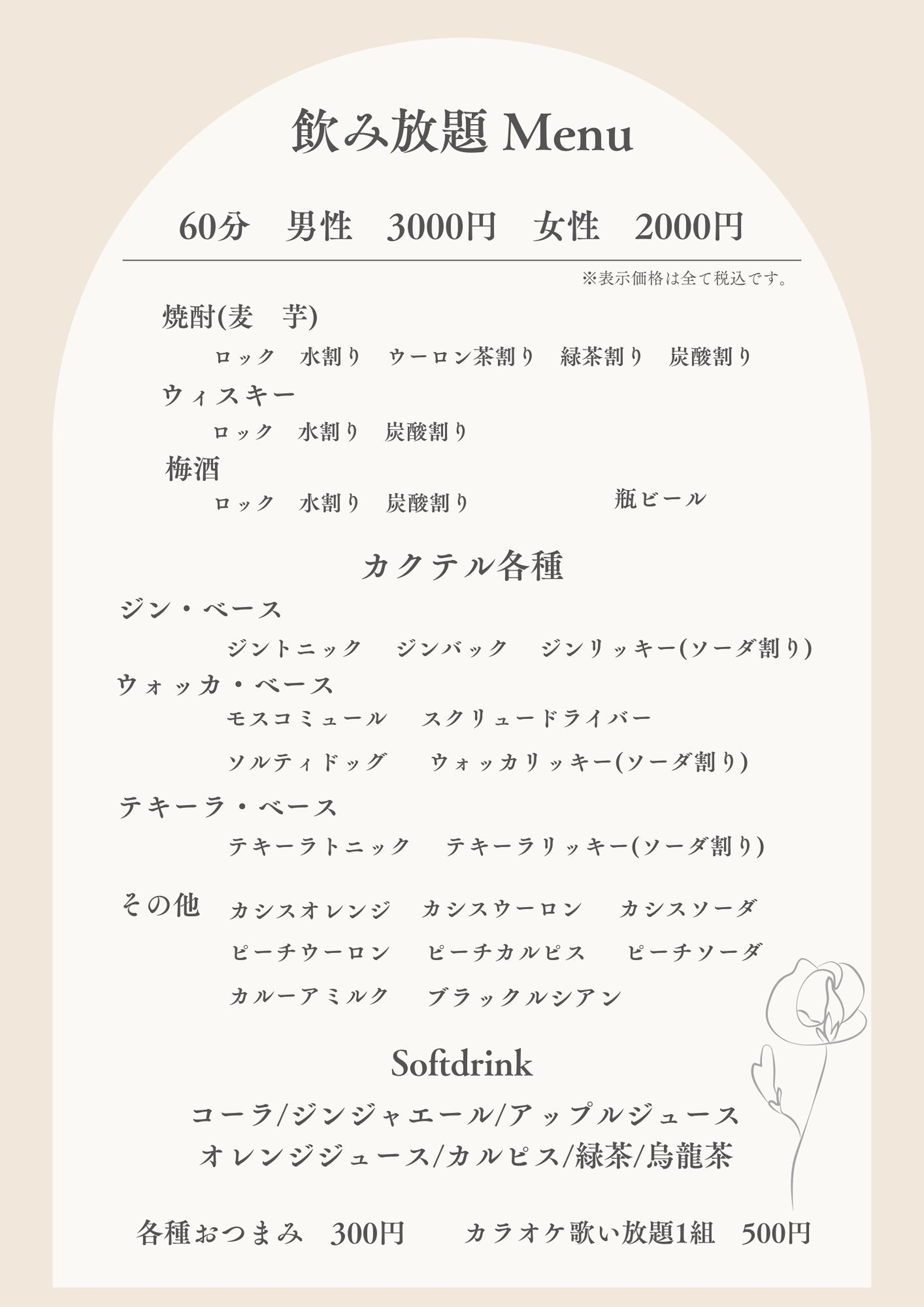 飲み放題 Menu

60分　男性　3000円　女性　2000円

※表示価格は全て税込です。

焼酎(麦　芋)

ロック　水割り　ウーロン茶割り　緑茶割り　炭酸割り

ウィスキー

ロック　水割り　炭酸割り

梅酒

ロック　水割り　炭酸割り

瓶ビール

カクテル各種

ジン・ベース

ジントニック　ジンバック　ジンリッキー(ソーダ割り)

ウォッカ・ベース

モスコミュール　スクリュードライバー

ソルティドッグ　ウォッカリッキー(ソーダ割り)

テキーラ・ベース

テキーラトニック　テキーラリッキー(ソーダ割り)

その他　カシスオレンジ　カシスウーロン　カシスソーダ

ピーチウーロン　ピーチカルピス　ピーチソーダ

カルーアミルク　ブラックルシアン

Softdrink

コーラ/ジンジャエール/アップルジュース
オレンジジュース/カルピス/緑茶/烏龍茶

各種おつまみ　300円　　カラオケ歌い放題1組　500円